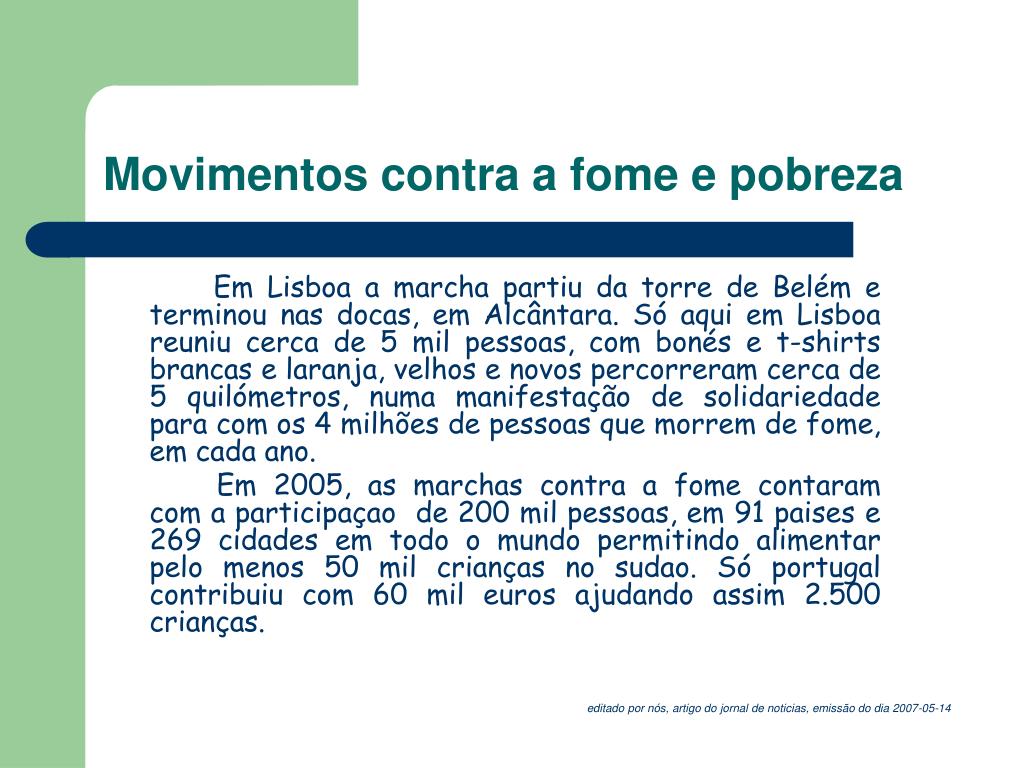 Movimentos contra a fome e pobreza

Em Lisboa a marcha partiu da torre de Belém e terminou nas docas, em Alcântara. Só aqui em Lisboa reuniu cerca de 5 mil pessoas, com bonés e t-shirts brancas e laranja, velhos e novos percorreram cerca de 5 quilómetros, numa manifestação de solidariedade para com os 4 milhões de pessoas que morrem de fome, em cada ano.

Em 2005, as marchas contra a fome contaram com a participaçao de 200 mil pessoas, em 91 paises e 269 cidades em todo o mundo permitindo alimentar pelo menos 50 mil crianças no sudao. Só portugal contribuiu com 60 mil euros ajudando assim 2.500 crianças.

editado por nós, artigo do jornal de noticias, emissão do dia 2007-05-14